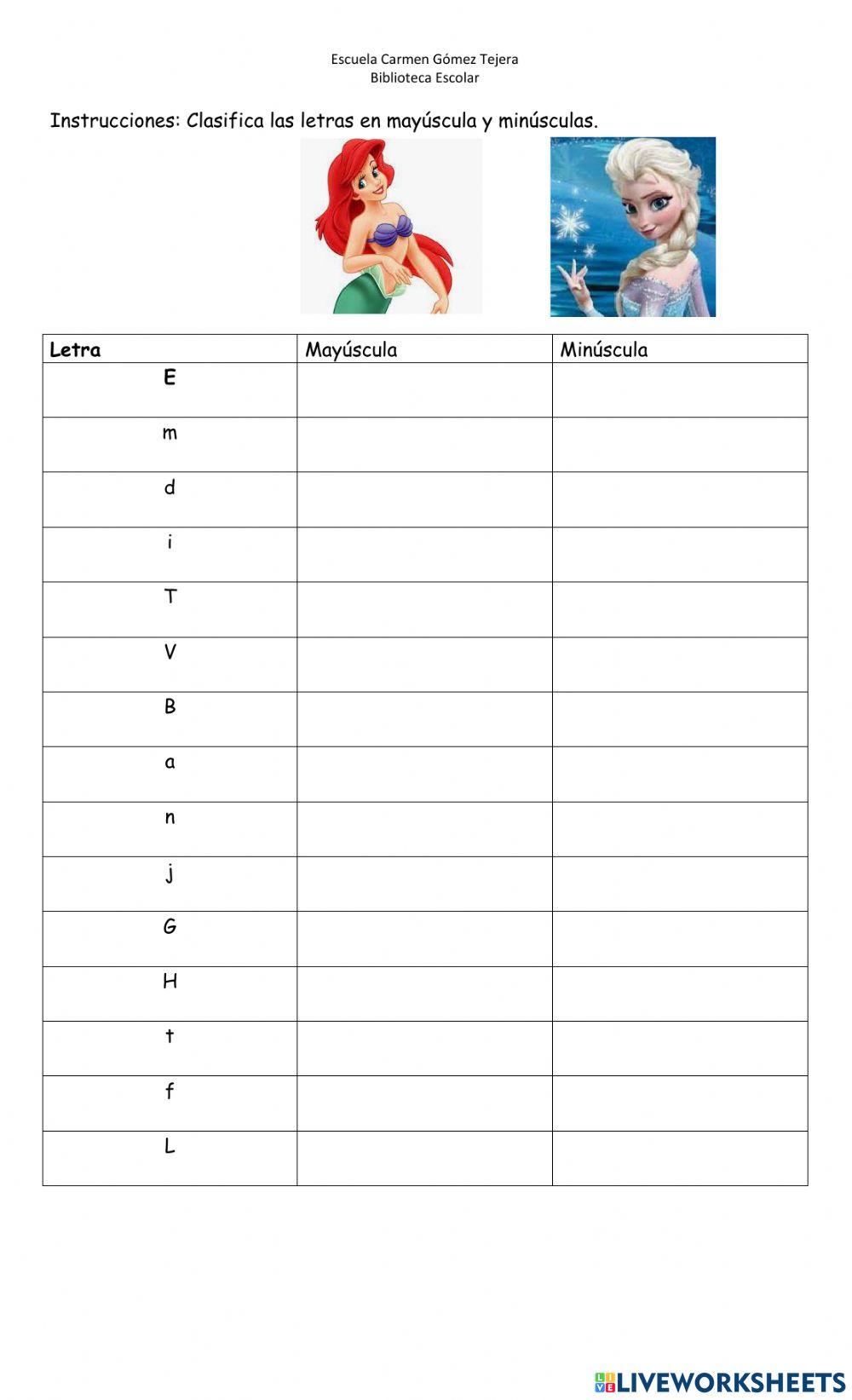 Escuela Carmen Gómez Tejera
Biblioteca Escolar

Instrucciones: Clasifica las letras en mayúscula y minúsculas.

| Letra | Mayúscula | Minúscula |
|---|---|---|
| E | | |
| m | | |
| d | | |
| i | | |
| T | | |
| V | | |
| B | | |
| a | | |
| n | | |
| j | | |
| G | | |
| H | | |
| t | | |
| f | | |
| L | | |

LIVEWORKSHEETS